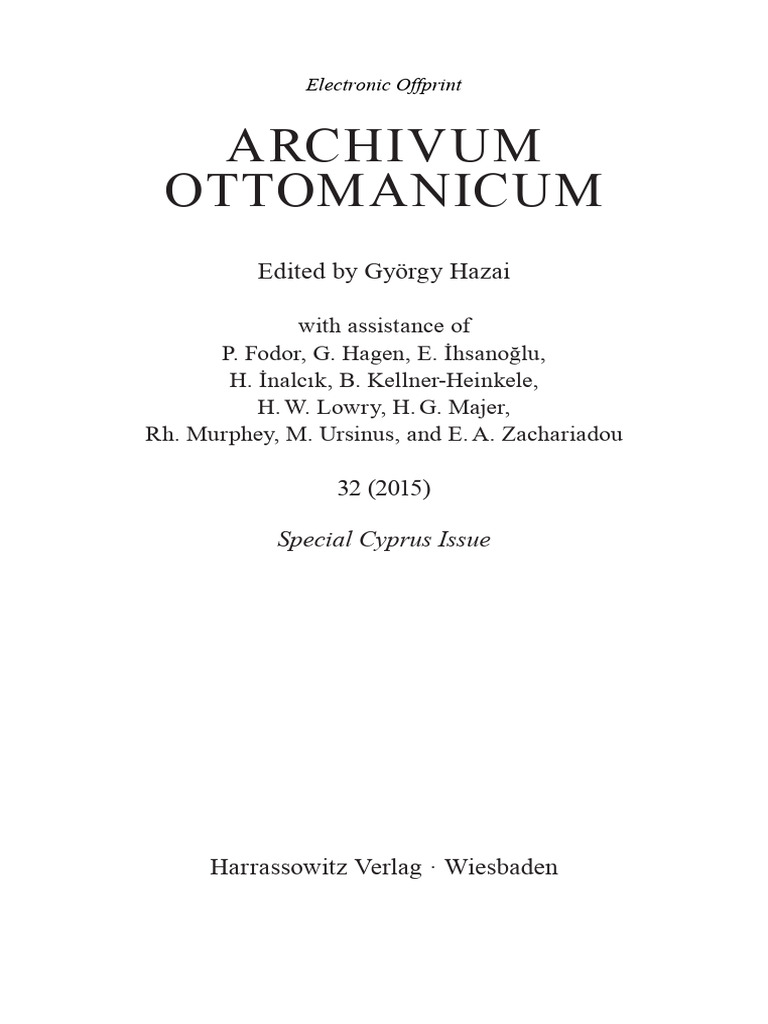 Electronic Offprint

ARCHIVUM OTTOMANICUM

Edited by György Hazai

with assistance of
P. Fodor, G. Hagen, E. İhsanoğlu,
H. İnalcık, B. Kellner-Heinkele,
H. W. Lowry, H. G. Majer,
Rh. Murphey, M. Ursinus, and E. A. Zachariadou

32 (2015)

Special Cyprus Issue

Harrassowitz Verlag · Wiesbaden